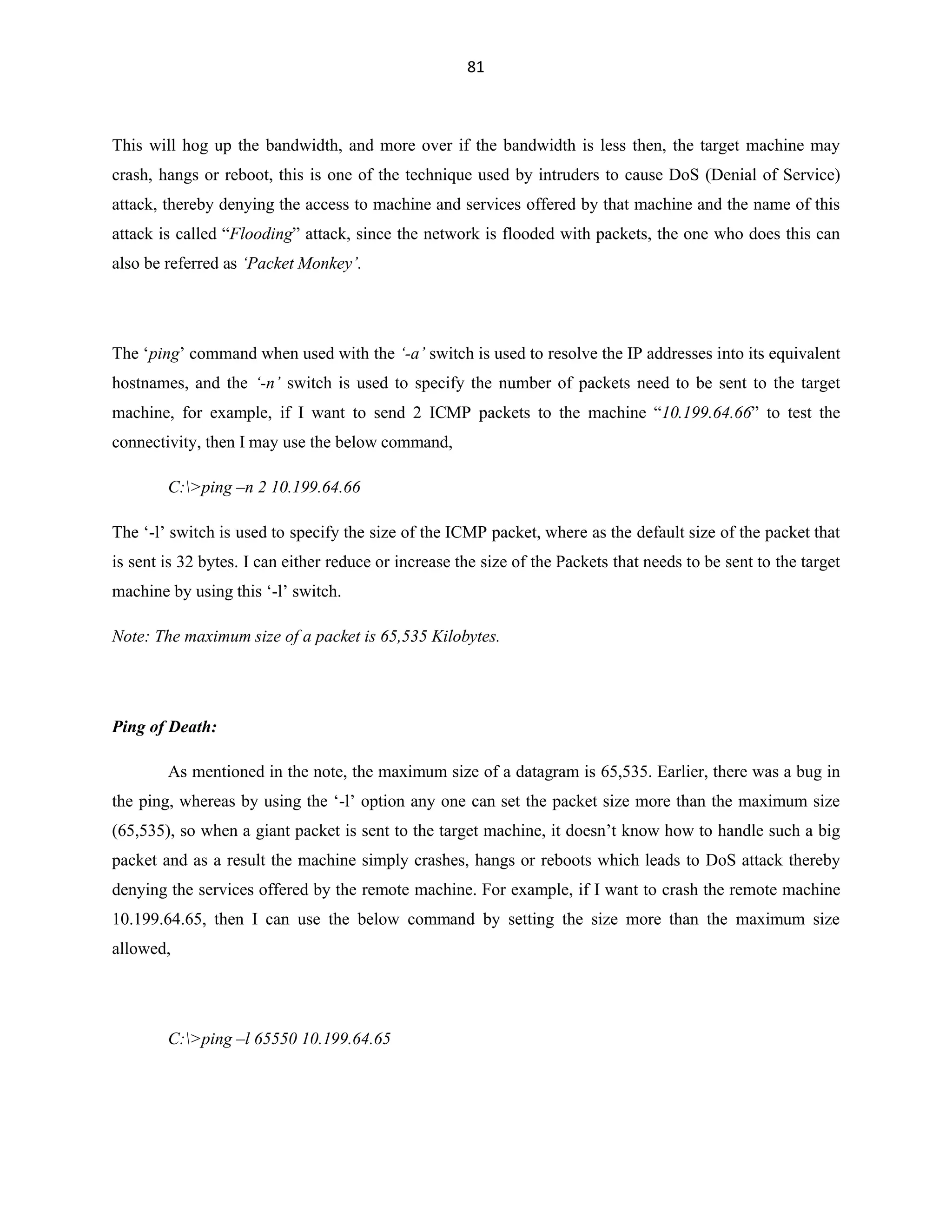 81

This will hog up the bandwidth, and more over if the bandwidth is less then, the target machine may crash, hangs or reboot, this is one of the technique used by intruders to cause DoS (Denial of Service) attack, thereby denying the access to machine and services offered by that machine and the name of this attack is called “Flooding” attack, since the network is flooded with packets, the one who does this can also be referred as ‘Packet Monkey’.

The ‘ping’ command when used with the ‘-a’ switch is used to resolve the IP addresses into its equivalent hostnames, and the ‘-n’ switch is used to specify the number of packets need to be sent to the target machine, for example, if I want to send 2 ICMP packets to the machine “10.199.64.66” to test the connectivity, then I may use the below command,

C:\>ping –n 2 10.199.64.66

The ‘-l’ switch is used to specify the size of the ICMP packet, where as the default size of the packet that is sent is 32 bytes. I can either reduce or increase the size of the Packets that needs to be sent to the target machine by using this ‘-l’ switch.

Note: The maximum size of a packet is 65,535 Kilobytes.

Ping of Death:

As mentioned in the note, the maximum size of a datagram is 65,535. Earlier, there was a bug in the ping, whereas by using the ‘-l’ option any one can set the packet size more than the maximum size (65,535), so when a giant packet is sent to the target machine, it doesn’t know how to handle such a big packet and as a result the machine simply crashes, hangs or reboots which leads to DoS attack thereby denying the services offered by the remote machine. For example, if I want to crash the remote machine 10.199.64.65, then I can use the below command by setting the size more than the maximum size allowed,

C:\>ping –l 65550 10.199.64.65